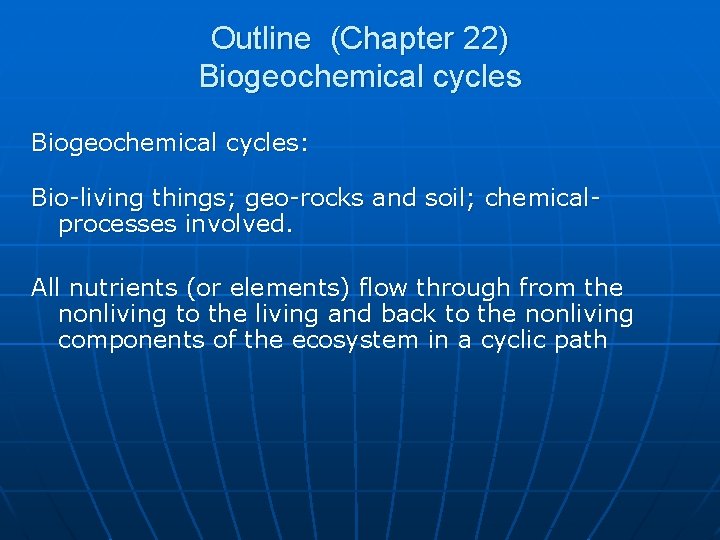 Outline (Chapter 22)
Biogeochemical cycles

Biogeochemical cycles:

Bio-living things; geo-rocks and soil; chemical-processes involved.

All nutrients (or elements) flow through from the nonliving to the living and back to the nonliving components of the ecosystem in a cyclic path